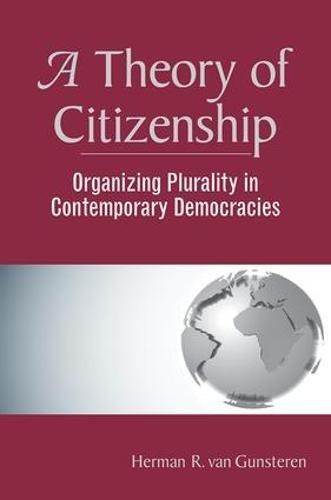 A Theory of Citizenship

Organizing Plurality in Contemporary Democracies

Herman R. van Gunsteren